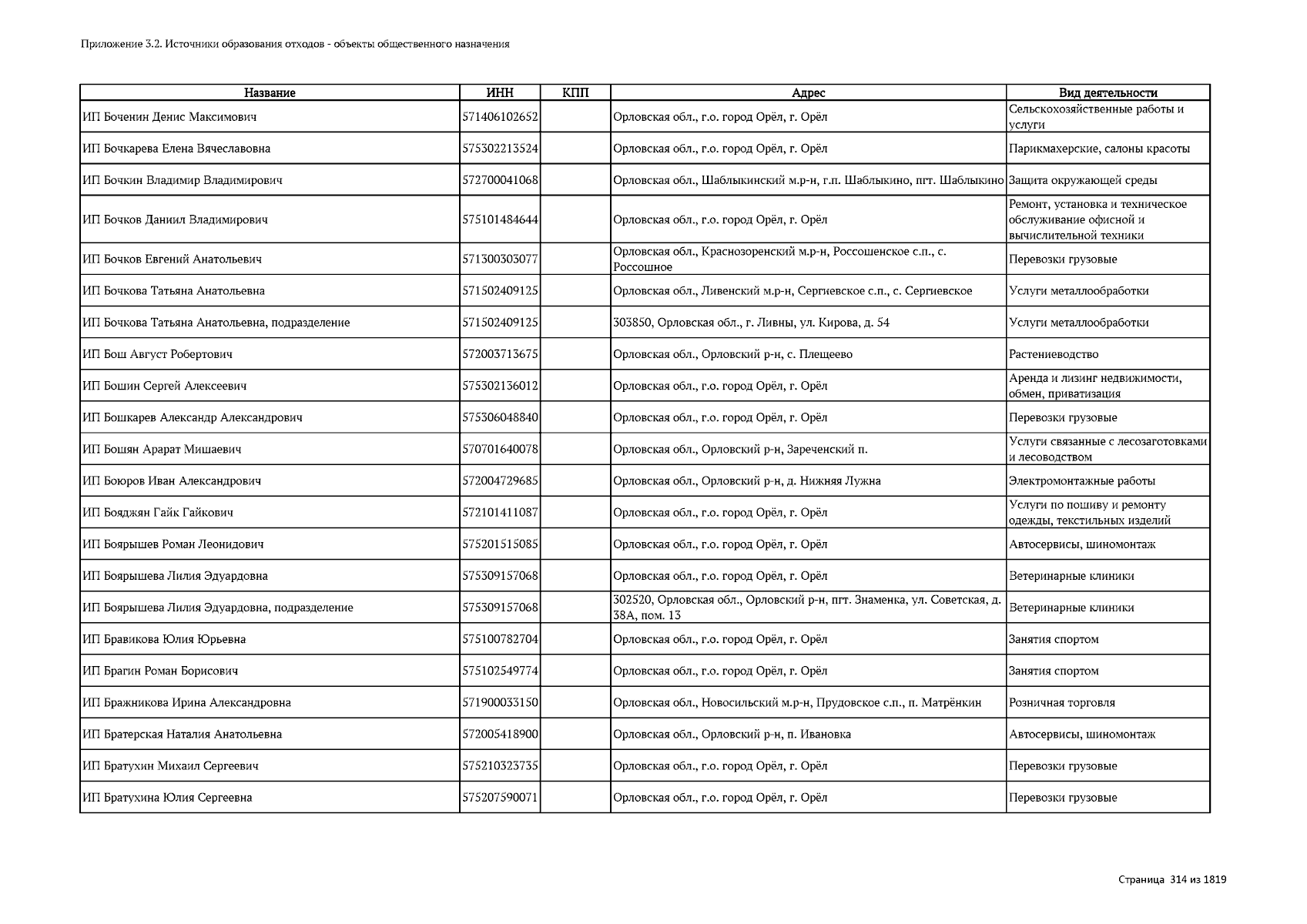 Приложение 3.2. Источники образования отходов - объекты общественного назначения

| Название | ИНН | КПП | Адрес | Вид деятельности |
|---|---|---|---|---|
| ИП Боченин Денис Максимович | 571406102652 | | Орловская обл., г.о. город Орёл, г. Орёл | Сельскохозяйственные работы и услуги |
| ИП Бочкарева Елена Вячеславовна | 575302213524 | | Орловская обл., г.о. город Орёл, г. Орёл | Парикмахерские, салоны красоты |
| ИП Бочкин Владимир Владимирович | 572700041068 | | Орловская обл., Шаблыкинский м.р-н, г.п. Шаблыкино, пгт. Шаблыкино | Защита окружающей среды |
| ИП Бочков Даниил Владимирович | 575101484644 | | Орловская обл., г.о. город Орёл, г. Орёл | Ремонт, установка и техническое обслуживание офисной и вычислительной техники |
| ИП Бочков Евгений Анатольевич | 571300303077 | | Орловская обл., Краснозоренский м.р-н, Россошенское с.п., с. Россошное | Перевозки грузовые |
| ИП Бочкова Татьяна Анатольевна | 571502409125 | | Орловская обл., Ливенский м.р-н, Сергиевское с.п., с. Сергиевское | Услуги металлообработки |
| ИП Бочкова Татьяна Анатольевна, подразделение | 571502409125 | | 303850, Орловская обл., г. Ливны, ул. Кирова, д. 54 | Услуги металлообработки |
| ИП Бош Август Робертович | 572003713675 | | Орловская обл., Орловский р-н, с. Плещеево | Растениеводство |
| ИП Бошин Сергей Алексеевич | 575302136012 | | Орловская обл., г.о. город Орёл, г. Орёл | Аренда и лизинг недвижимости, обмен, приватизация |
| ИП Бошкарев Александр Александрович | 575306048840 | | Орловская обл., г.о. город Орёл, г. Орёл | Перевозки грузовые |
| ИП Бошян Арарат Мишаевич | 570701640078 | | Орловская обл., Орловский р-н, Зареченский п. | Услуги связанные с лесозаготовками и лесоводством |
| ИП Боюров Иван Александрович | 572004729685 | | Орловская обл., Орловский р-н, д. Нижняя Лужна | Электромонтажные работы |
| ИП Бояджян Гайк Гайкович | 572101411087 | | Орловская обл., г.о. город Орёл, г. Орёл | Услуги по пошиву и ремонту одежды, текстильных изделий |
| ИП Боярышев Роман Леонидович | 575201515085 | | Орловская обл., г.о. город Орёл, г. Орёл | Автосервисы, шиномонтаж |
| ИП Боярышева Лилия Эдуардовна | 575309157068 | | Орловская обл., г.о. город Орёл, г. Орёл | Ветеринарные клиники |
| ИП Боярышева Лилия Эдуардовна, подразделение | 575309157068 | | 302520, Орловская обл., Орловский р-н, пгт. Знаменка, ул. Советская, д. 38А, пом. 13 | Ветеринарные клиники |
| ИП Бравикова Юлия Юрьевна | 575100782704 | | Орловская обл., г.о. город Орёл, г. Орёл | Занятия спортом |
| ИП Брагин Роман Борисович | 575102549774 | | Орловская обл., г.о. город Орёл, г. Орёл | Занятия спортом |
| ИП Бражникова Ирина Александровна | 571900033150 | | Орловская обл., Новосильский м.р-н, Прудовское с.п., п. Матрёнкин | Розничная торговля |
| ИП Братерская Наталия Анатольевна | 572005418900 | | Орловская обл., Орловский р-н, п. Ивановка | Автосервисы, шиномонтаж |
| ИП Братухин Михаил Сергеевич | 575210323735 | | Орловская обл., г.о. город Орёл, г. Орёл | Перевозки грузовые |
| ИП Братухина Юлия Сергеевна | 575207590071 | | Орловская обл., г.о. город Орёл, г. Орёл | Перевозки грузовые |

Страница 314 из 1819